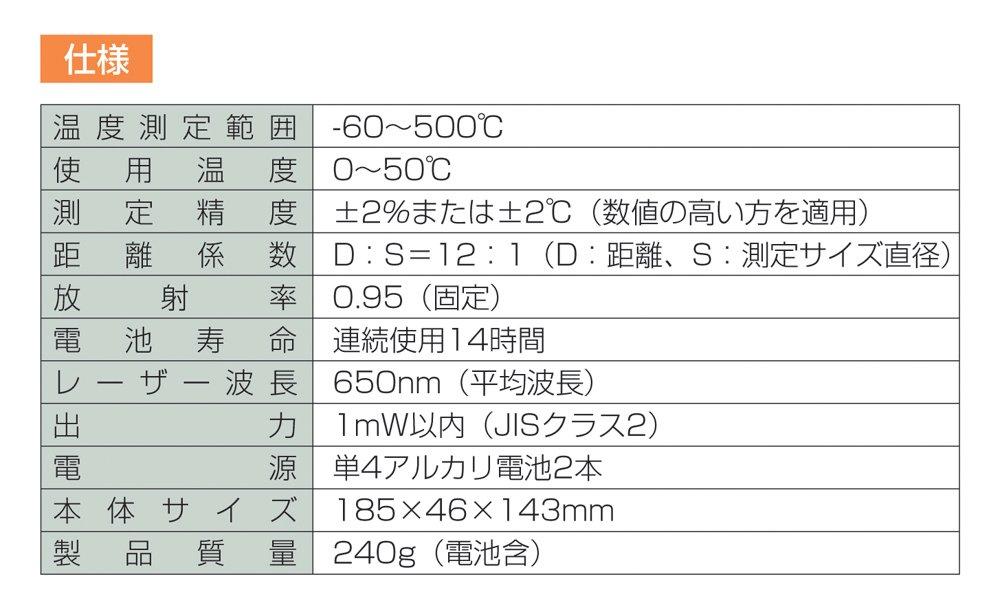 仕様

| 温度測定範囲 | -60～500℃ |
|---|---|
| 使用温度 | 0～50℃ |
| 測定精度 | ±2%または±2℃（数値の高い方を適用） |
| 距離係数 | D：S＝12：1（D：距離、S：測定サイズ直径） |
| 放射率 | 0.95（固定） |
| 電池寿命 | 連続使用14時間 |
| レーザー波長 | 650nm（平均波長） |
| 出力 | 1mW以内（JISクラス2） |
| 電源 | 単4アルカリ電池2本 |
| 本体サイズ | 185×46×143mm |
| 製品質量 | 240g（電池含） |